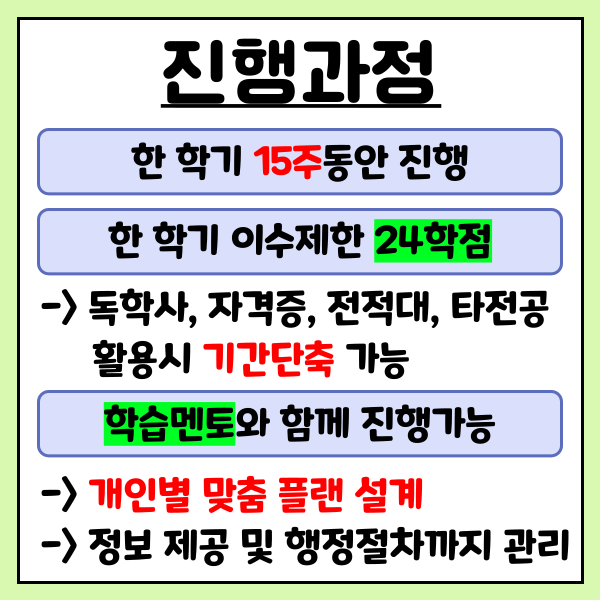 진행과정

한 학기 15주동안 진행

한 학기 이수제한 24학점

-> 독학사, 자격증, 전적대, 타전공 활용시 기간단축 가능

학습멘토와 함께 진행가능

-> 개인별 맞춤 플랜 설계

-> 정보 제공 및 행정절차까지 관리